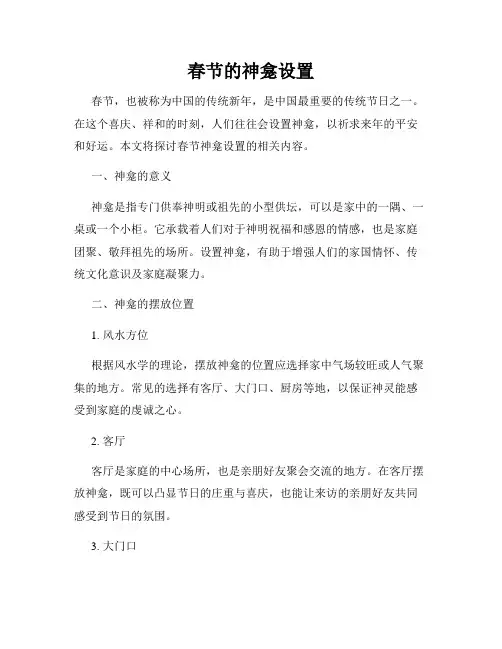 春节的神龛设置

春节，也被称为中国的传统新年，是中国最重要的传统节日之一。在这个喜庆、祥和的时刻，人们往往会设置神龛，以祈求来年的平安和好运。本文将探讨春节神龛设置的相关内容。

一、神龛的意义

神龛是指专门供奉神明或祖先的小型供坛，可以是家中的一隅、一桌或一个小柜。它承载着人们对于神明祝福和感恩的情感，也是家庭团聚、敬拜祖先的场所。设置神龛，有助于增强人们的家国情怀、传统文化意识及家庭凝聚力。

二、神龛的摆放位置

1. 风水方位

根据风水学的理论，摆放神龛的位置应选择家中气场较旺或人气聚集的地方。常见的选择有客厅、大门口、厨房等地，以保证神灵能感受到家庭的虔诚之心。

2. 客厅

客厅是家庭的中心场所，也是亲朋好友聚会交流的地方。在客厅摆放神龛，既可以凸显节日的庄重与喜庆，也能让来访的亲朋好友共同感受到节日的氛围。

3. 大门口